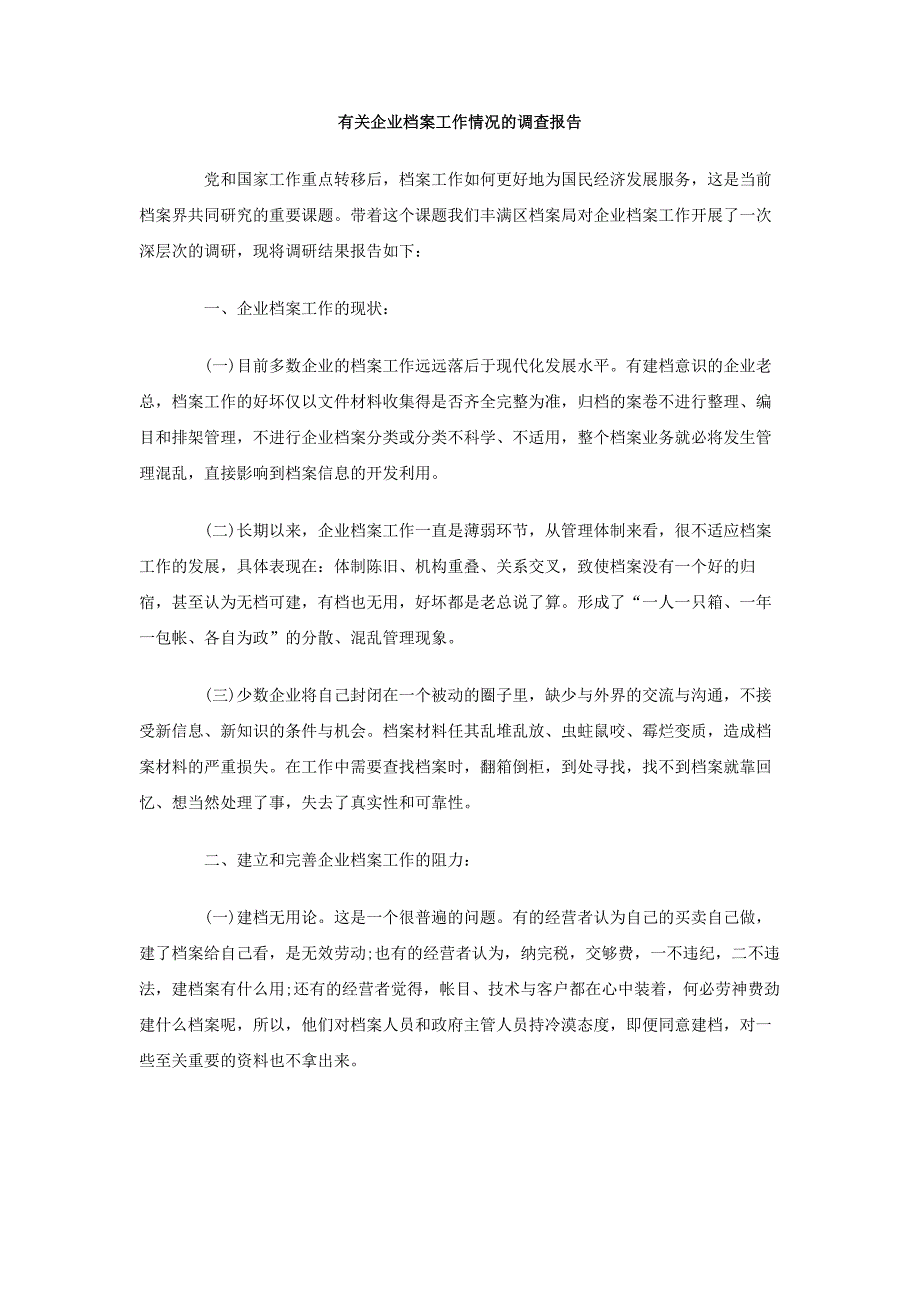 有关企业档案工作情况的调查报告

党和国家工作重点转移后，档案工作如何更好地为国民经济发展服务，这是当前档案界共同研究的重要课题。带着这个课题我们丰满区档案局对企业档案工作开展了一次深层次的调研，现将调研结果报告如下：

一、企业档案工作的现状：

(一)目前多数企业的档案工作远远落后于现代化发展水平。有建档意识的企业老总，档案工作的好坏仅以文件材料收集得是否齐全完整为准，归档的案卷不进行整理、编目和排架管理，不进行企业档案分类或分类不科学、不适用，整个档案业务就必将发生管理混乱，直接影响到档案信息的开发利用。

(二)长期以来，企业档案工作一直是薄弱环节，从管理体制来看，很不适应档案工作的发展，具体表现在：体制陈旧、机构重叠、关系交叉，致使档案没有一个好的归宿，甚至认为无档可建，有档也无用，好坏都是老总说了算。形成了“一人一只箱、一年一包帐、各自为政”的分散、混乱管理现象。

(三)少数企业将自己封闭在一个被动的圈子里，缺少与外界的交流与沟通，不接受新信息、新知识的条件与机会。档案材料任其乱堆乱放、虫蛀鼠咬、霉烂变质，造成档案材料的严重损失。在工作中需要查找档案时，翻箱倒柜，到处寻找，找不到档案就靠回忆、想当然处理了事，失去了真实性和可靠性。

二、建立和完善企业档案工作的阻力：

(一)建档无用论。这是一个很普遍的问题。有的经营者认为自己的买卖自己做，建了档案给自己看，是无效劳动;也有的经营者认为，纳完税，交够费，一不违纪，二不违法，建档案有什么用;还有的经营者觉得，帐目、技术与客户都在心中装着，何必劳神费劲建什么档案呢，所以，他们对档案人员和政府主管人员持冷漠态度，即便同意建档，对一些至关重要的资料也不拿出来。